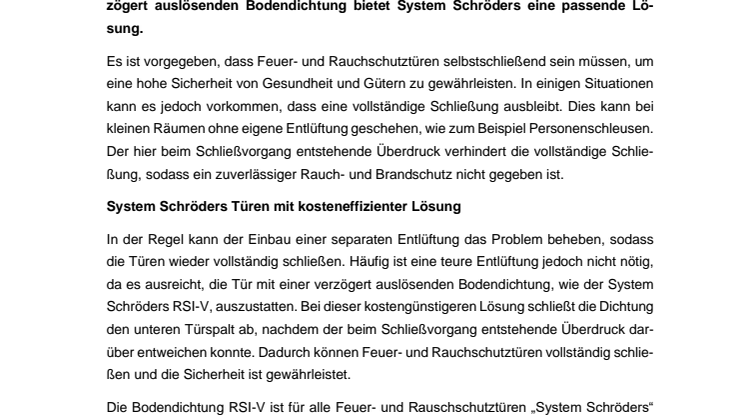 zögert auslösenden Bodendichtung bietet System Schröders eine passende Lösung.

Es ist vorgegeben, dass Feuer- und Rauchschutztüren selbstschließend sein müssen, um eine hohe Sicherheit von Gesundheit und Gütern zu gewährleisten. In einigen Situationen kann es jedoch vorkommen, dass eine vollständige Schließung ausbleibt. Dies kann bei kleinen Räumen ohne eigene Entlüftung geschehen, wie zum Beispiel Personenschleusen. Der hier beim Schließvorgang entstehende Überdruck verhindert die vollständige Schließung, sodass ein zuverlässiger Rauch- und Brandschutz nicht gegeben ist.

System Schröders Türen mit kosteneffizienter Lösung

In der Regel kann der Einbau einer separaten Entlüftung das Problem beheben, sodass die Türen wieder vollständig schließen. Häufig ist eine teure Entlüftung jedoch nicht nötig, da es ausreicht, die Tür mit einer verzögert auslösenden Bodendichtung, wie der System Schröders RSI-V, auszustatten. Bei dieser kostengünstigeren Lösung schließt die Dichtung den unteren Türspalt ab, nachdem der beim Schließvorgang entstehende Überdruck darüber entweichen konnte. Dadurch können Feuer- und Rauchschutztüren vollständig schließen und die Sicherheit ist gewährleistet.

Die Bodendichtung RSI-V ist für alle Feuer- und Rauschschutztüren „System Schröders“